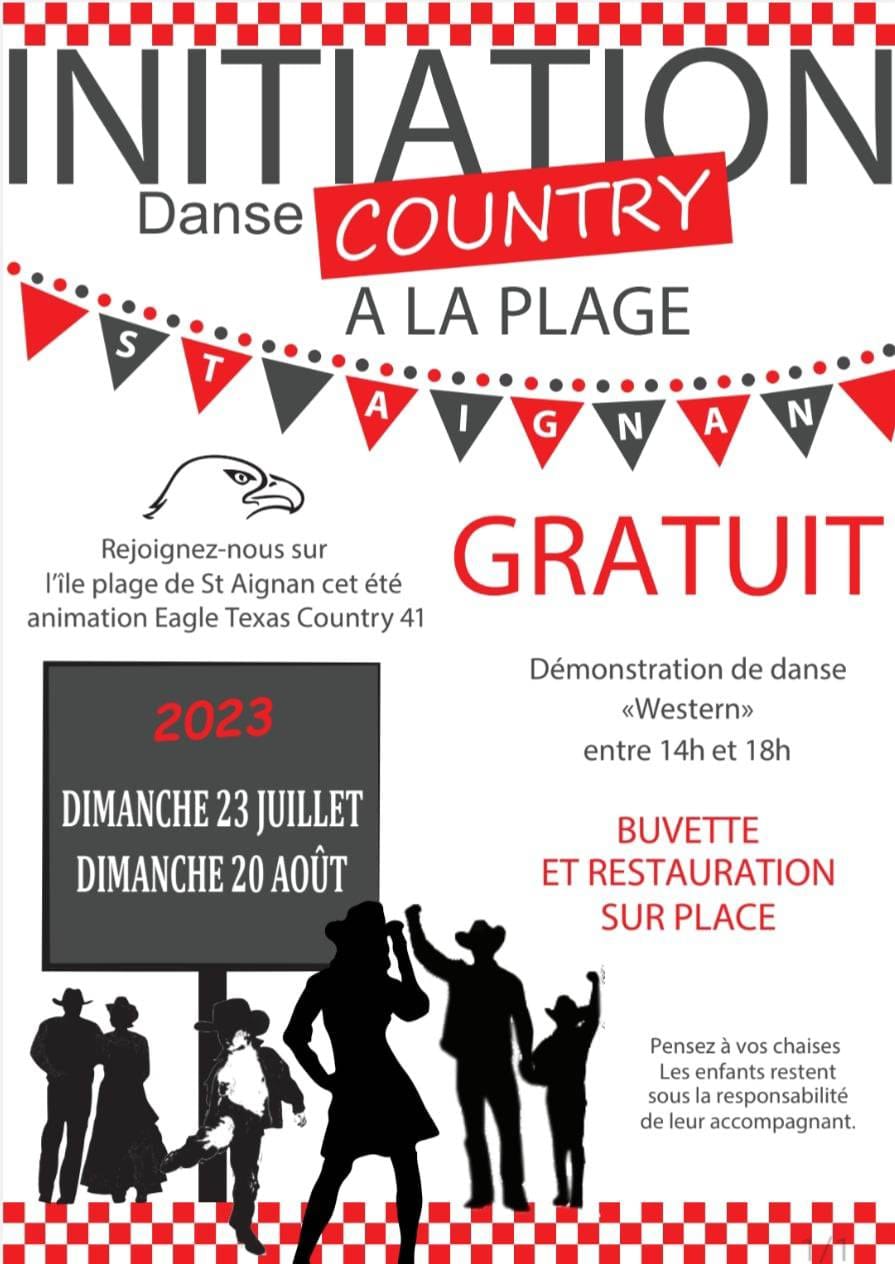 INITIATION

Danse COUNTRY

A LA PLAGE

S T A I G N A N

Rejoignez-nous sur l'île plage de St Aignan cet été animation Eagle Texas Country 41

GRATUIT

2023

DIMANCHE 23 JUILLET
DIMANCHE 20 AOÛT

Démonstration de danse «Western» entre 14h et 18h

BUVETTE ET RESTAURATION SUR PLACE

Pensez à vos chaises
Les enfants restent sous la responsabilité de leur accompagnant.

1/1